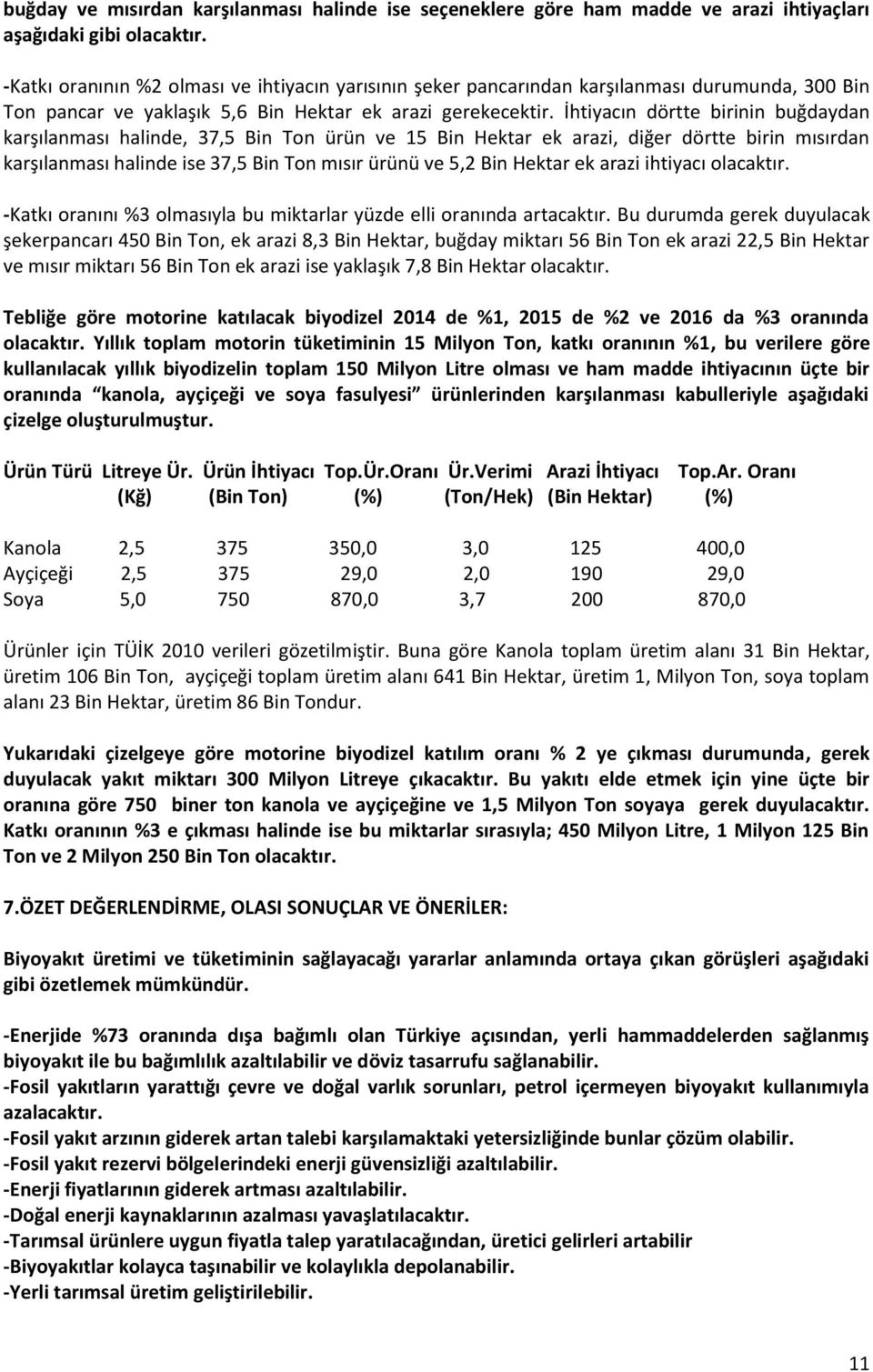 buğday ve mısırdan karşılanması halinde ise seçeneklere göre ham madde ve arazi ihtiyaçları aşağıdaki gibi olacaktır.

-Katkı oranının %2 olması ve ihtiyacın yarısının şeker pancarından karşılanması durumunda, 300 Bin Ton pancar ve yaklaşık 5,6 Bin Hektar ek arazi gerekecektir. İhtiyacın dörtte birinin buğdaydan karşılanması halinde, 37,5 Bin Ton ürün ve 15 Bin Hektar ek arazi, diğer dörtte birin mısırdan karşılanması halinde ise 37,5 Bin Ton mısır ürünü ve 5,2 Bin Hektar ek arazi ihtiyacı olacaktır.

-Katkı oranını %3 olmasıyla bu miktarlar yüzde elli oranında artacaktır. Bu durumda gerek duyulacak şekerpancarı 450 Bin Ton, ek arazi 8,3 Bin Hektar, buğday miktarı 56 Bin Ton ek arazi 22,5 Bin Hektar ve mısır miktarı 56 Bin Ton ek arazi ise yaklaşık 7,8 Bin Hektar olacaktır.

Tebliğe göre motorine katılacak biyodizel 2014 de %1, 2015 de %2 ve 2016 da %3 oranında olacaktır. Yıllık toplam motorin tüketiminin 15 Milyon Ton, katkı oranının %1, bu verilere göre kullanılacak yıllık biyodizelin toplam 150 Milyon Litre olması ve ham madde ihtiyacının üçte bir oranında “kanola, ayçiçeği ve soya fasulyesi” ürünlerinden karşılanması kabulleriyle aşağıdaki çizelge oluşturulmuştur.

| Ürün Türü | Litreye Ür. (Kğ) | Ürün İhtiyacı (Bin Ton) | Top.Ür.Oranı (%) | Ür.Verimi (Ton/Hek) | Arazi İhtiyacı (Bin Hektar) | Top.Ar. Oranı (%) |
|---|---|---|---|---|---|---|
| Kanola | 2,5 | 375 | 350,0 | 3,0 | 125 | 400,0 |
| Ayçiçeği | 2,5 | 375 | 29,0 | 2,0 | 190 | 29,0 |
| Soya | 5,0 | 750 | 870,0 | 3,7 | 200 | 870,0 |

Ürünler için TÜİK 2010 verileri gözetilmiştir. Buna göre Kanola toplam üretim alanı 31 Bin Hektar, üretim 106 Bin Ton, ayçiçeği toplam üretim alanı 641 Bin Hektar, üretim 1, Milyon Ton, soya toplam alanı 23 Bin Hektar, üretim 86 Bin Tondur.

Yukarıdaki çizelgeye göre motorine biyodizel katılım oranı % 2 ye çıkması durumunda, gerek duyulacak yakıt miktarı 300 Milyon Litreye çıkacaktır. Bu yakıtı elde etmek için yine üçte bir oranına göre 750 biner ton kanola ve ayçiçeğine ve 1,5 Milyon Ton soyaya gerek duyulacaktır. Katkı oranının %3 e çıkması halinde ise bu miktarlar sırasıyla; 450 Milyon Litre, 1 Milyon 125 Bin Ton ve 2 Milyon 250 Bin Ton olacaktır.

7.ÖZET DEĞERLENDİRME, OLASI SONUÇLAR VE ÖNERİLER:

Biyoyakıt üretimi ve tüketiminin sağlayacağı yararlar anlamında ortaya çıkan görüşleri aşağıdaki gibi özetlemek mümkündür.

-Enerjide %73 oranında dışa bağımlı olan Türkiye açısından, yerli hammaddelerden sağlanmış biyoyakıt ile bu bağımlılık azaltılabilir ve döviz tasarrufu sağlanabilir.
-Fosil yakıtların yarattığı çevre ve doğal varlık sorunları, petrol içermeyen biyoyakıt kullanımıyla azalacaktır.
-Fosil yakıt arzının giderek artan talebi karşılamaktaki yetersizliğinde bunlar çözüm olabilir.
-Fosil yakıt rezervi bölgelerindeki enerji güvensizliği azaltılabilir.
-Enerji fiyatlarının giderek artması azaltılabilir.
-Doğal enerji kaynaklarının azalması yavaşlatılacaktır.
-Tarımsal ürünlere uygun fiyatla talep yaratılacağından, üretici gelirleri artabilir
-Biyoyakıtlar kolayca taşınabilir ve kolaylıkla depolanabilir.
-Yerli tarımsal üretim geliştirilebilir.

11